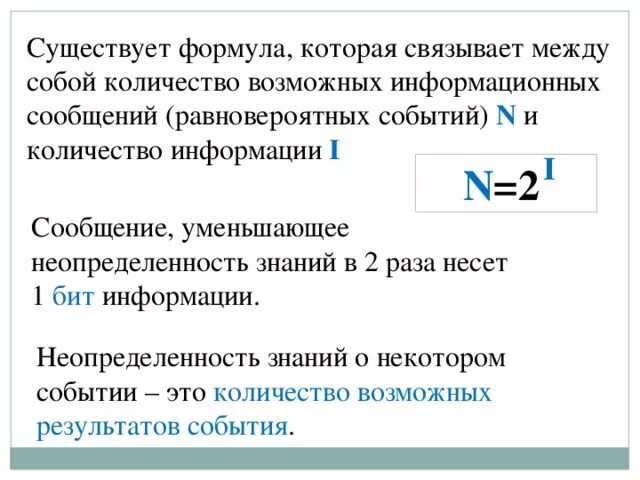 Существует формула, которая связывает между собой количество возможных информационных сообщений (равновероятных событий) N и количество информации I

$N=2^I$

Сообщение, уменьшающее неопределенность знаний в 2 раза несет 1 бит информации.

Неопределенность знаний о некотором событии – это количество возможных результатов события.